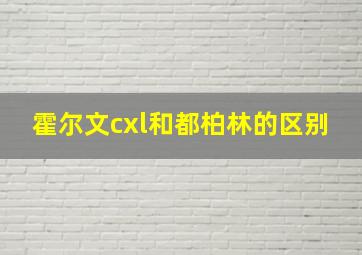 霍尔文cxl和都柏林的区别